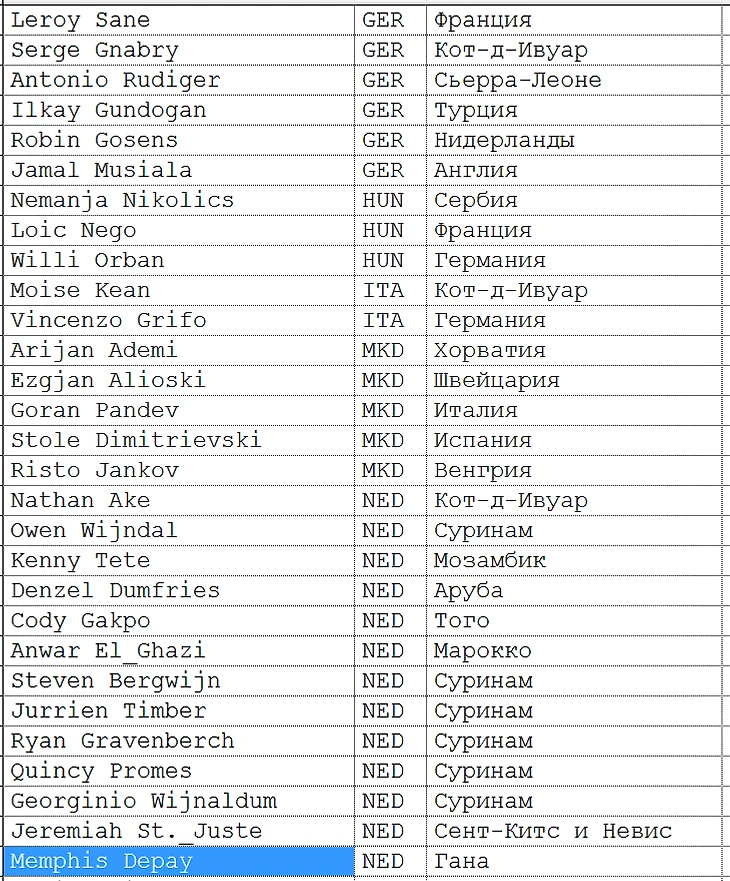 | Leroy Sane | GER | Франция |
|---|---|---|
| Serge Gnabry | GER | Кот-д-Ивуар |
| Antonio Rudiger | GER | Сьерра-Леоне |
| Ilkay Gundogan | GER | Турция |
| Robin Gosens | GER | Нидерланды |
| Jamal Musiala | GER | Англия |
| Nemanja Nikolics | HUN | Сербия |
| Loic Nego | HUN | Франция |
| Willi Orban | HUN | Германия |
| Moise Kean | ITA | Кот-д-Ивуар |
| Vincenzo Grifo | ITA | Германия |
| Arijan Ademi | MKD | Хорватия |
| Ezgjan Alioski | MKD | Швейцария |
| Goran Pandev | MKD | Италия |
| Stole Dimitrievski | MKD | Испания |
| Risto Jankov | MKD | Венгрия |
| Nathan Ake | NED | Кот-д-Ивуар |
| Owen Wijndal | NED | Суринам |
| Kenny Tete | NED | Мозамбик |
| Denzel Dumfries | NED | Аруба |
| Cody Gakpo | NED | Того |
| Anwar El_Ghazi | NED | Марокко |
| Steven Bergwijn | NED | Суринам |
| Jurrien Timber | NED | Суринам |
| Ryan Gravenberch | NED | Суринам |
| Quincy Promes | NED | Суринам |
| Georginio Wijnaldum | NED | Суринам |
| Jeremiah St._Juste | NED | Сент-Китс и Невис |
| Memphis Depay | NED | Гана |